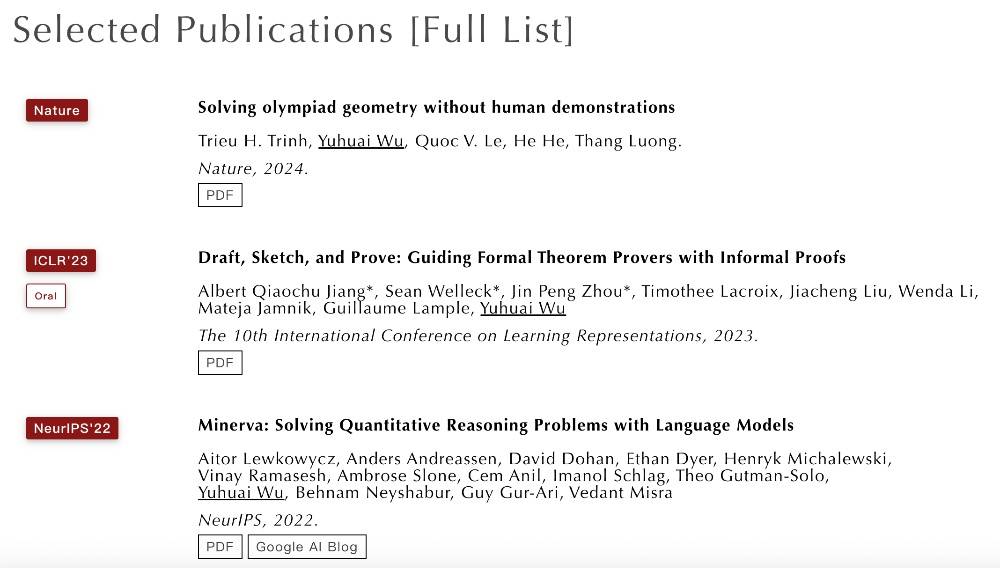 Selected Publications [Full List]

Nature

Solving olympiad geometry without human demonstrations

Trieu H. Trinh, Yuhuai Wu, Quoc V. Le, He He, Thang Luong.

Nature, 2024.

PDF

ICLR'23

Oral

Draft, Sketch, and Prove: Guiding Formal Theorem Provers with Informal Proofs

Albert Qiaochu Jiang*, Sean Welleck*, Jin Peng Zhou*, Timothee Lacroix, Jiacheng Liu, Wenda Li, Mateja Jamnik, Guillaume Lample, Yuhuai Wu

The 10th International Conference on Learning Representations, 2023.

PDF

NeurIPS'22

Minerva: Solving Quantitative Reasoning Problems with Language Models

Aitor Lewkowycz, Anders Andreassen, David Dohan, Ethan Dyer, Henryk Michalewski, Vinay Ramasesh, Ambrose Slone, Cem Anil, Imanol Schlag, Theo Gutman-Solo, Yuhuai Wu, Behnam Neyshabur, Guy Gur-Ari, Vedant Misra

NeurIPS, 2022.

PDF

Google AI Blog